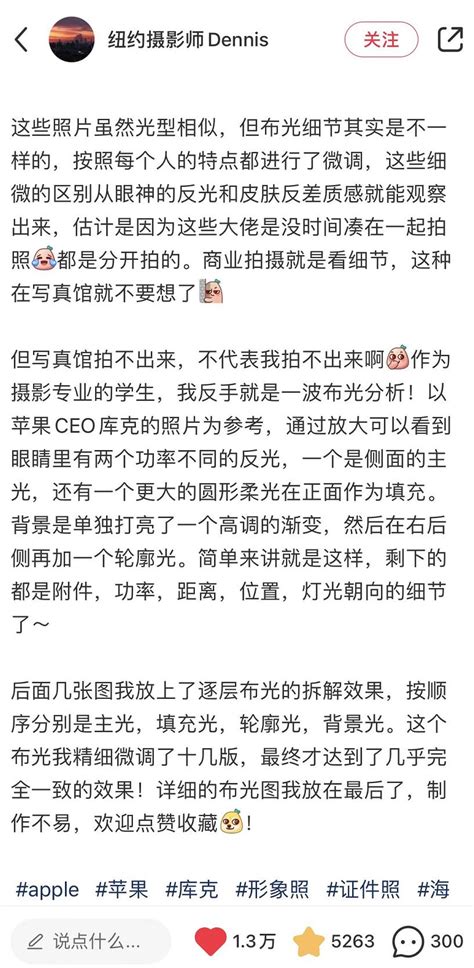 纽约摄影师 Dennis

关注

这些照片虽然光型相似，但布光细节其实是不一样的，按照每个人的特点都进行了微调，这些细微的区别从眼神的反光和皮肤反差质感就能观察出来，估计是因为这些大佬是没时间凑在一起拍照都是分开拍的。商业拍摄就是看细节，这种在写真馆就不要想了

但写真馆拍不出来，不代表我拍不出来啊作为摄影专业的学生，我反手就是一波布光分析！以苹果 CEO 库克的照片为参考，通过放大可以看到眼睛里有两个功率不同的反光，一个是侧面的主光，还有一个更大的圆形柔光在正面作为填充。背景是单独打亮了一个高调的渐变，然后在右后侧再加一个轮廓光。简单来讲就是这样，剩下的都是附件，功率，距离，位置，灯光朝向的细节了～

后面几张图我放上了逐层布光的拆解效果，按顺序分别是主光，填充光，轮廓光，背景光。这个布光我精细微调了十几版，最终才达到了几乎完全一致的效果！详细的布光图我放在最后了，制作不易，欢迎点赞收藏！

#apple #苹果 #库克 #形象照 #证件照 #海

说点什么...

1.3万

5263

300